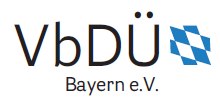 VbDÜ
Bayern e.V.